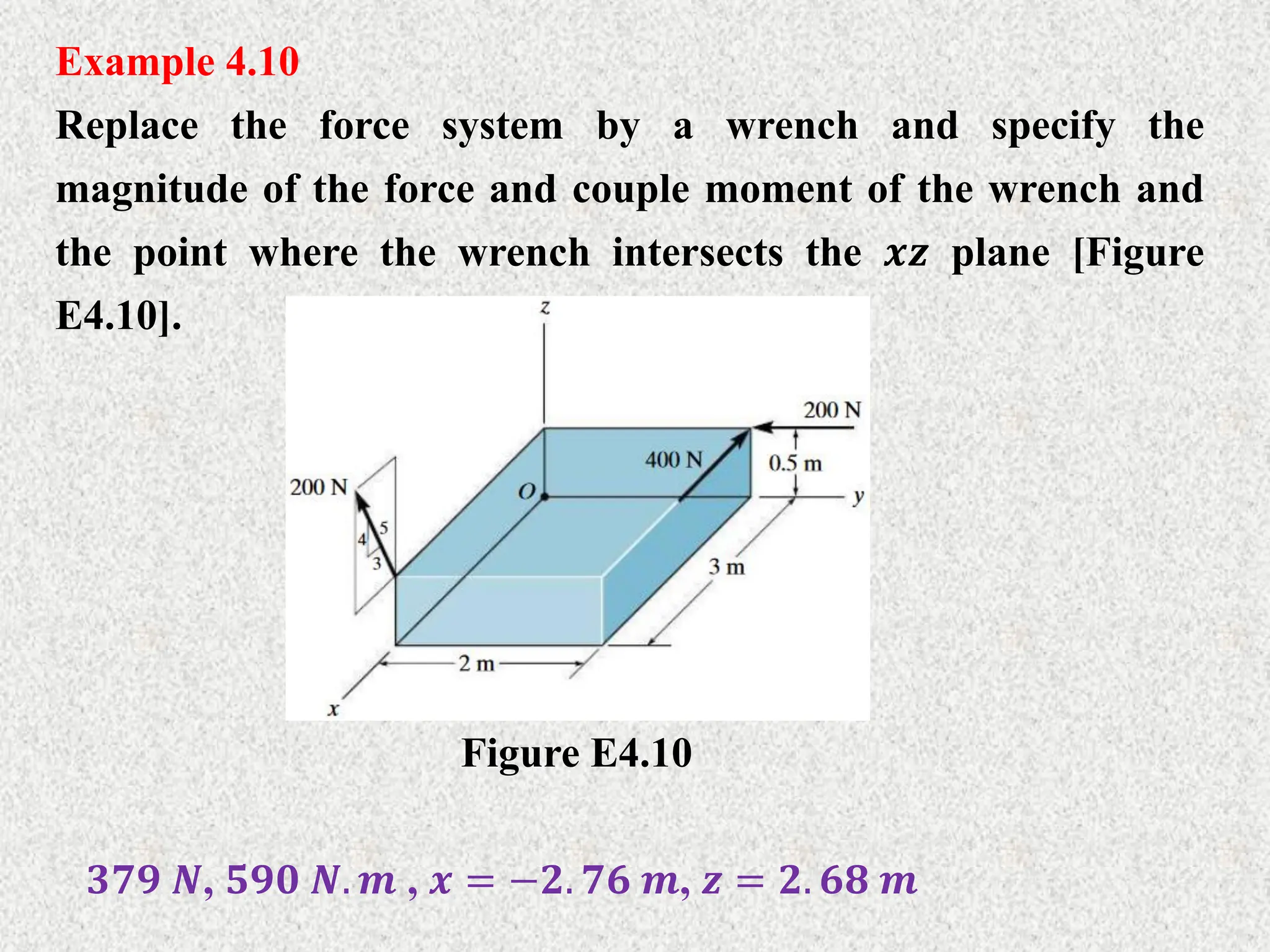 Example 4.10

Replace the force system by a wrench and specify the magnitude of the force and couple moment of the wrench and the point where the wrench intersects the $xz$ plane [Figure E4.10].

z
200 N
400 N
0.5 m
200 N
O
y
5
4
3
3 m
2 m
x

Figure E4.10

$379\ N, 590\ N.m\ , x = -2.76\ m, z = 2.68\ m$